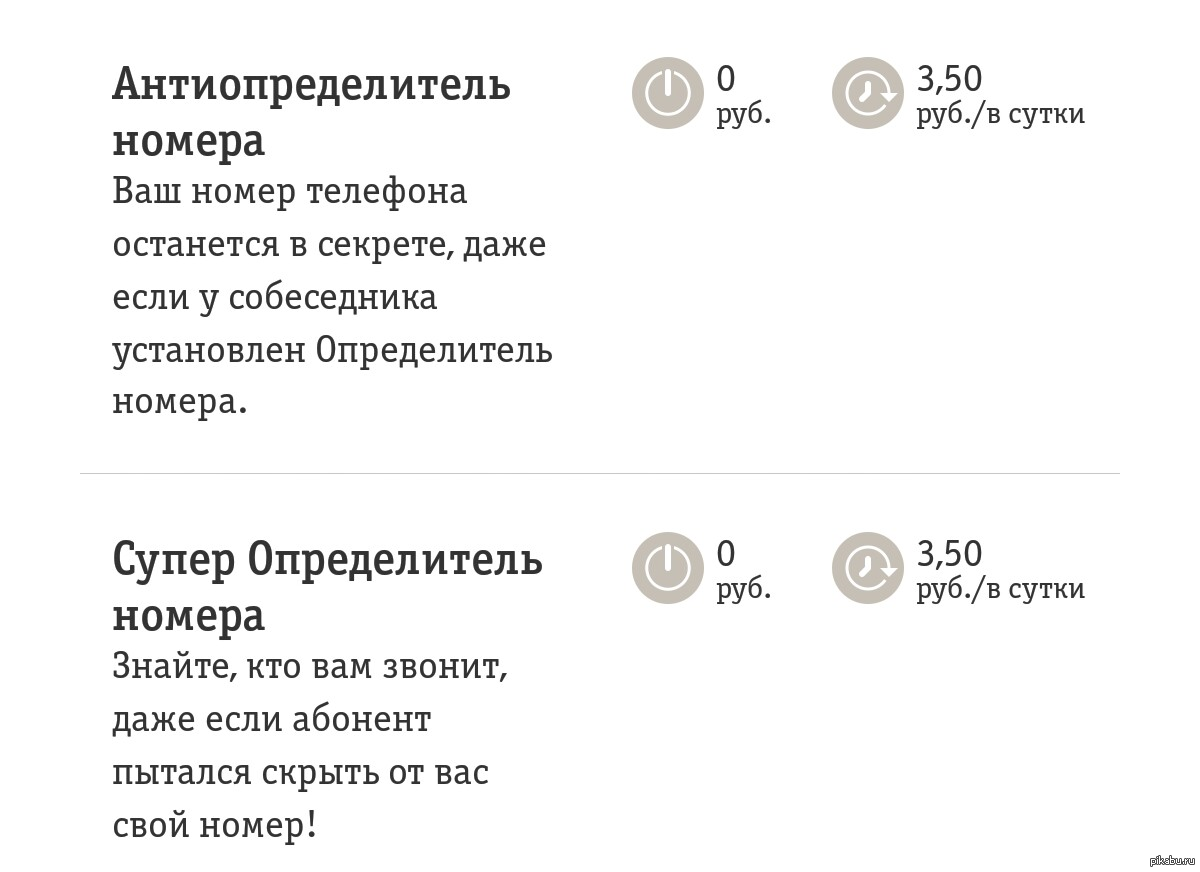 Антиопределитель номера

Ваш номер телефона останется в секрете, даже если у собеседника установлен Определитель номера.

0
руб.

3,50
руб./в сутки

Супер Определитель номера

Знайте, кто вам звонит, даже если абонент пытался скрыть от вас свой номер!

0
руб.

3,50
руб./в сутки

pikabu.ru